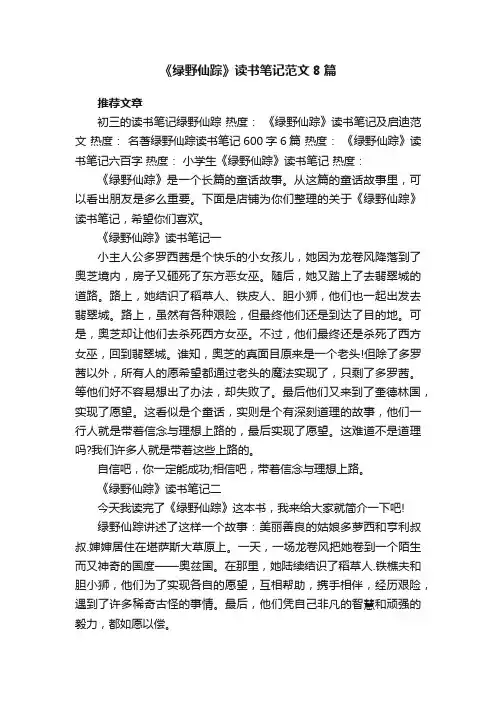 《绿野仙踪》读书笔记范文 8 篇

推荐文章

初三的读书笔记绿野仙踪 热度： 《绿野仙踪》读书笔记及启迪范文 热度： 名著绿野仙踪读书笔记 600 字 6 篇 热度： 《绿野仙踪》读书笔记六百字 热度： 小学生《绿野仙踪》读书笔记 热度：

《绿野仙踪》是一个长篇的童话故事。从这篇的童话故事里，可以看出朋友是多么重要。下面是店铺为你们整理的关于《绿野仙踪》读书笔记，希望你们喜欢。

《绿野仙踪》读书笔记一

小主人公多罗西茜是个快乐的小女孩儿，她因为龙卷风降落到了奥芝境内，房子又砸死了东方恶女巫。随后，她又踏上了去翡翠城的道路。路上，她结识了稻草人、铁皮人、胆小狮，他们也一起出发去翡翠城。路上，虽然有各种艰险，但最终他们还是到达了目的地。可是，奥芝却让他们去杀死西方女巫。不过，他们最终还是杀死了西方女巫，回到翡翠城。谁知，奥芝的真面目原来是一个老头!但除了多罗茜以外，所有人的愿希望都通过老头的魔法实现了，只剩了多罗茜。等他们好不容易想出了办法，却失败了。最后他们又来到了奎德林国，实现了愿望。这看似是个童话，实则是个有深刻道理的故事，他们一行人就是带着信念与理想上路的，最后实现了愿望。这难道不是道理吗?我们许多人就是带着这些上路的。

自信吧，你一定能成功;相信吧，带着信念与理想上路。

《绿野仙踪》读书笔记二

今天我读完了《绿野仙踪》这本书，我来给大家就简介一下吧!

绿野仙踪讲述了这样一个故事：美丽善良的姑娘多萝西和亨利叔叔.婶婶居住在堪萨斯大草原上。一天，一场龙卷风把她卷到一个陌生而又神奇的国度——奥兹国。在那里，她陆续结识了稻草人.铁樵夫和胆小狮，他们为了实现各自的愿望，互相帮助，携手相伴，经历艰险，遇到了许多稀奇古怪的事情。最后，他们凭自己非凡的智慧和顽强的毅力，都如愿以偿。